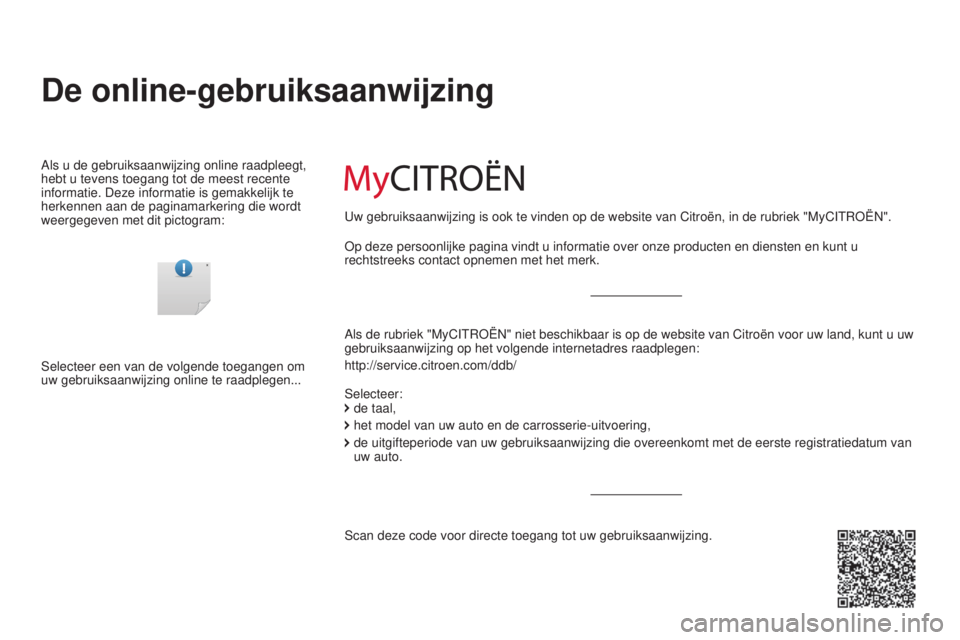 De online-gebruiksaanwijzing

Als u de gebruiksaanwijzing online raadpleegt, hebt u tevens toegang tot de meest recente informatie. Deze informatie is gemakkelijk te herkennen aan de paginamarkering die wordt weergegeven met dit pictogram:

!

Selecteer een van de volgende toegangen om uw gebruiksaanwijzing online te raadplegen...

MyCITROËN

Uw gebruiksaanwijzing is ook te vinden op de website van Citroën, in de rubriek "MyCITROËN".

Op deze persoonlijke pagina vindt u informatie over onze producten en diensten en kunt u rechtstreeks contact opnemen met het merk.

Als de rubriek "MyCITROËN" niet beschikbaar is op de website van Citroën voor uw land, kunt u uw gebruiksaanwijzing op het volgende internetadres raadplegen:

http://service.citroen.com/ddb/

Selecteer:
de taal,
het model van uw auto en de carrosserie-uitvoering,
de uitgifteperiode van uw gebruiksaanwijzing die overeenkomt met de eerste registratiedatum van uw auto.

Scan deze code voor directe toegang tot uw gebruiksaanwijzing.

carmanualsonline.info